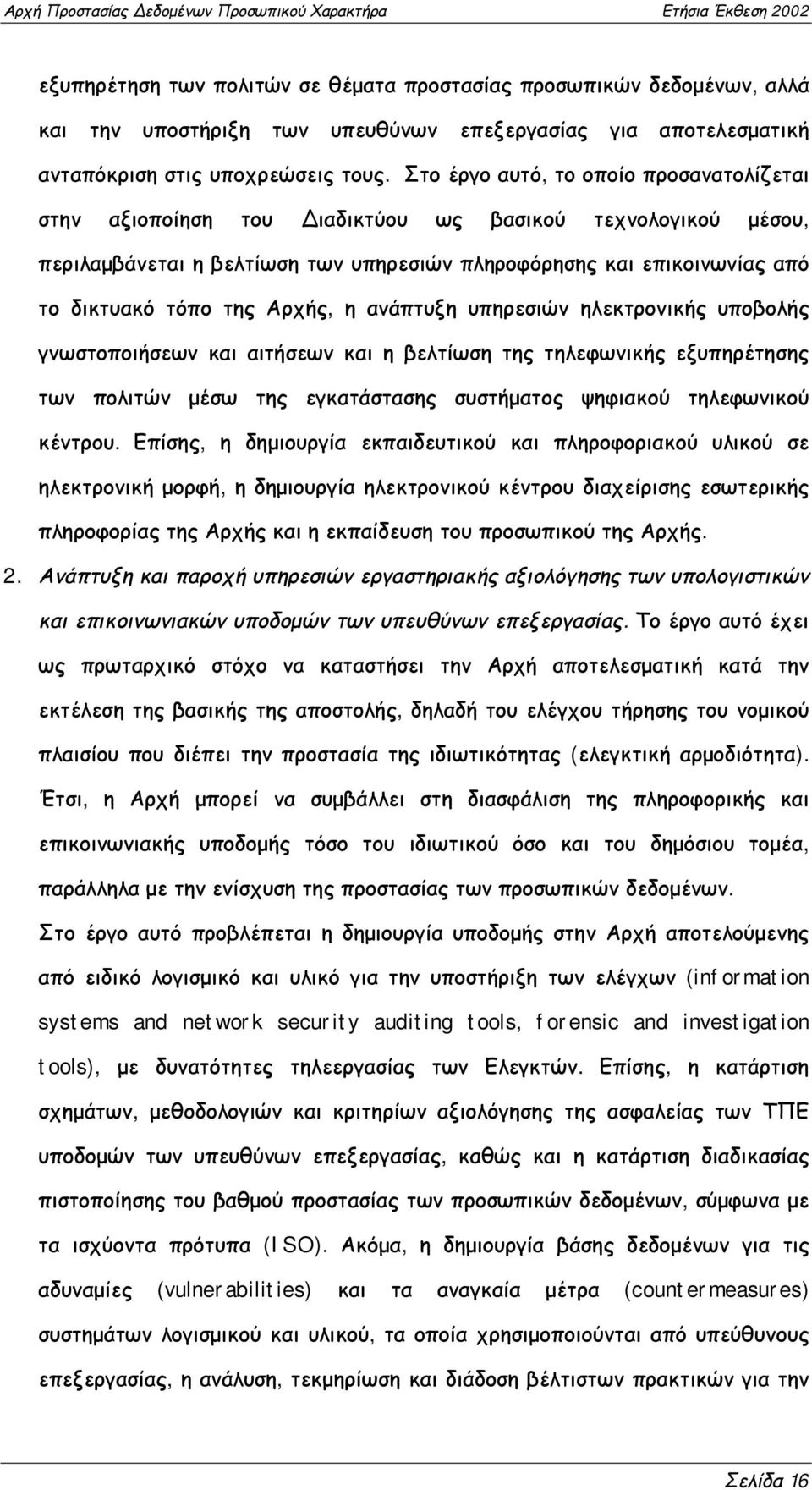 Αρχή Προστασίας Δεδομένων Προσωπικού Χαρακτήρα

Ετήσια Έκθεση 2002

εξυπηρέτηση των πολιτών σε θέματα προστασίας προσωπικών δεδομένων, αλλά και την υποστήριξη των υπευθύνων επεξεργασίας για αποτελεσματική ανταπόκριση στις υποχρεώσεις τους. Στο έργο αυτό, το οποίο προσανατολίζεται στην αξιοποίηση του Διαδικτύου ως βασικού τεχνολογικού μέσου, περιλαμβάνεται η βελτίωση των υπηρεσιών πληροφόρησης και επικοινωνίας από το δικτυακό τόπο της Αρχής, η ανάπτυξη υπηρεσιών ηλεκτρονικής υποβολής γνωστοποιήσεων και αιτήσεων και η βελτίωση της τηλεφωνικής εξυπηρέτησης των πολιτών μέσω της εγκατάστασης συστήματος ψηφιακού τηλεφωνικού κέντρου. Επίσης, η δημιουργία εκπαιδευτικού και πληροφοριακού υλικού σε ηλεκτρονική μορφή, η δημιουργία ηλεκτρονικού κέντρου διαχείρισης εσωτερικής πληροφορίας της Αρχής και η εκπαίδευση του προσωπικού της Αρχής.

2. Ανάπτυξη και παροχή υπηρεσιών εργαστηριακής αξιολόγησης των υπολογιστικών και επικοινωνιακών υποδομών των υπευθύνων επεξεργασίας. Το έργο αυτό έχει ως πρωταρχικό στόχο να καταστήσει την Αρχή αποτελεσματική κατά την εκτέλεση της βασικής της αποστολής, δηλαδή του ελέγχου τήρησης του νομικού πλαισίου που διέπει την προστασία της ιδιωτικότητας (ελεγκτική αρμοδιότητα). Έτσι, η Αρχή μπορεί να συμβάλλει στη διασφάλιση της πληροφορικής και επικοινωνιακής υποδομής τόσο του ιδιωτικού όσο και του δημόσιου τομέα, παράλληλα με την ενίσχυση της προστασίας των προσωπικών δεδομένων.

Στο έργο αυτό προβλέπεται η δημιουργία υποδομής στην Αρχή αποτελούμενης από ειδικό λογισμικό και υλικό για την υποστήριξη των ελέγχων (information systems and network security auditing tools, forensic and investigation tools), με δυνατότητες τηλεεργασίας των Ελεγκτών. Επίσης, η κατάρτιση σχημάτων, μεθοδολογιών και κριτηρίων αξιολόγησης της ασφαλείας των ΤΠΕ υποδομών των υπευθύνων επεξεργασίας, καθώς και η κατάρτιση διαδικασίας πιστοποίησης του βαθμού προστασίας των προσωπικών δεδομένων, σύμφωνα με τα ισχύοντα πρότυπα (ISO). Ακόμα, η δημιουργία βάσης δεδομένων για τις αδυναμίες (vulnerabilities) και τα αναγκαία μέτρα (countermeasures) συστημάτων λογισμικού και υλικού, τα οποία χρησιμοποιούνται από υπεύθυνους επεξεργασίας, η ανάλυση, τεκμηρίωση και διάδοση βέλτιστων πρακτικών για την

Σελίδα 16